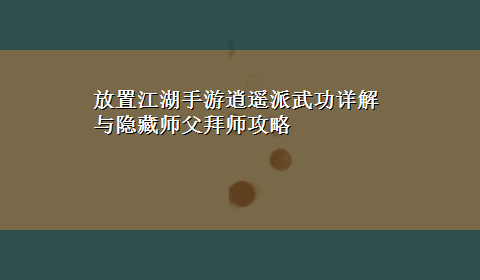 放置江湖手游逍遥派武功详解与隐藏师父拜师攻略